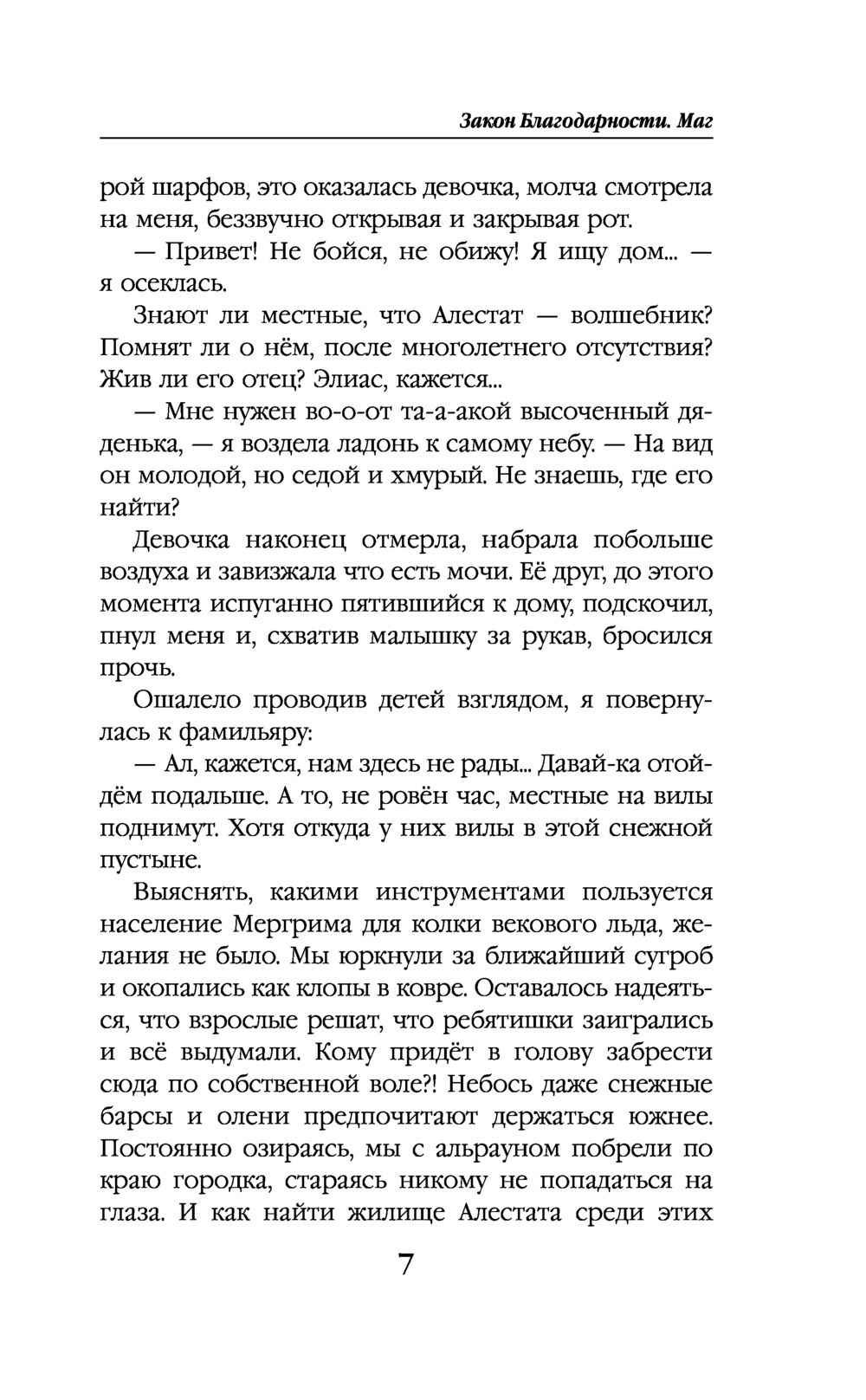 Закон Благодарности. Маг

рой шарфов, это оказалась девочка, молча смотрела на меня, беззвучно открывая и закрывая рот.

— Привет! Не бойся, не обижу! Я ищу дом... — я осеклась.

Знают ли местные, что Алестат — волшебник? Помнят ли о нём, после многолетнего отсутствия? Жив ли его отец? Элиас, кажется...

— Мне нужен во-о-от та-а-акой высоченный дяденька, — я воздела ладонь к самому небу. — На вид он молодой, но седой и хмурый. Не знаешь, где его найти?

Девочка наконец отмерла, набрала побольше воздуха и завизжала что есть мочи. Её друг, до этого момента испуганно пятившийся к дому, подскочил, пнул меня и, схватив малышку за рукав, бросился прочь.

Ошалело проводив детей взглядом, я повернулась к фамильяру:

— Ал, кажется, нам здесь не рады... Давай-ка отойдём подальше. А то, не ровён час, местные на вилы поднимут. Хотя откуда у них вилы в этой снежной пустыне.

Выяснять, какими инструментами пользуется население Мергрима для колки векового льда, желания не было. Мы юркнули за ближайший сугроб и окопались как клопы в ковре. Оставалось надеяться, что взрослые решат, что ребятишки заигрались и всё выдумали. Кому придёт в голову забрести сюда по собственной воле?! Небось даже снежные барсы и олени предпочитают держаться южнее. Постоянно озираясь, мы с альрауном побрели по краю городка, стараясь никому не попадаться на глаза. И как найти жилище Алестата среди этих

7